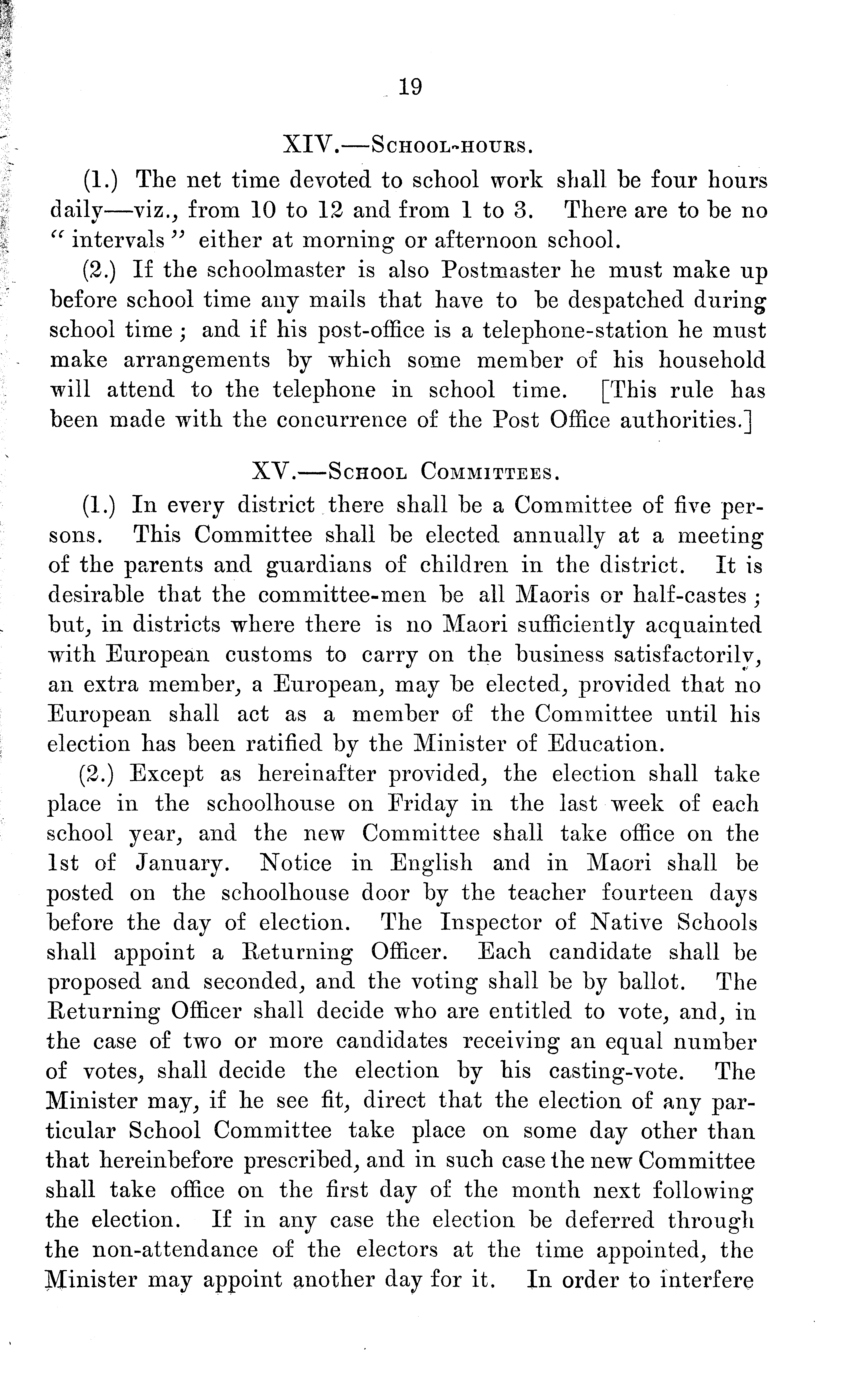 19

XIV.—School-hours.

(1.) The net time devoted to school work shall be four hours daily—viz., from 10 to 12 and from 1 to 3. There are to be no "intervals" either at morning or afternoon school.

(2.) If the schoolmaster is also Postmaster he must make up before school time any mails that have to be despatched during school time; and if his post-office is a telephone-station he must make arrangements by which some member of his household will attend to the telephone in school time. [This rule has been made with the concurrence of the Post Office authorities.]

XV.—School Committees.

(1.) In every district there shall be a Committee of five persons. This Committee shall be elected annually at a meeting of the parents and guardians of children in the district. It is desirable that the committee-men be all Maoris or half-castes; but, in districts where there is no Maori sufficiently acquainted with European customs to carry on the business satisfactorily, an extra member, a European, may be elected, provided that no European shall act as a member of the Committee until his election has been ratified by the Minister of Education.

(2.) Except as hereinafter provided, the election shall take place in the schoolhouse on Friday in the last week of each school year, and the new Committee shall take office on the 1st of January. Notice in English and in Maori shall be posted on the schoolhouse door by the teacher fourteen days before the day of election. The Inspector of Native Schools shall appoint a Returning Officer. Each candidate shall be proposed and seconded, and the voting shall be by ballot. The Returning Officer shall decide who are entitled to vote, and, in the case of two or more candidates receiving an equal number of votes, shall decide the election by his casting-vote. The Minister may, if he see fit, direct that the election of any particular School Committee take place on some day other than that hereinbefore prescribed, and in such case the new Committee shall take office on the first day of the month next following the election. If in any case the election be deferred through the non-attendance of the electors at the time appointed, the Minister may appoint another day for it. In order to interfere